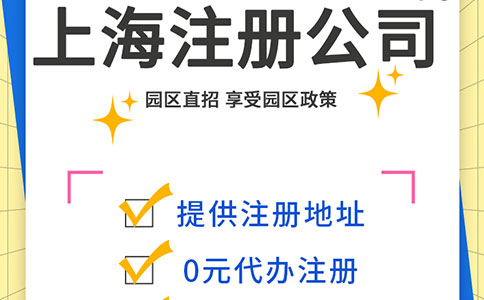 上海注册公司

园区直招 享受园区政策

提供注册地址

0元代办注册